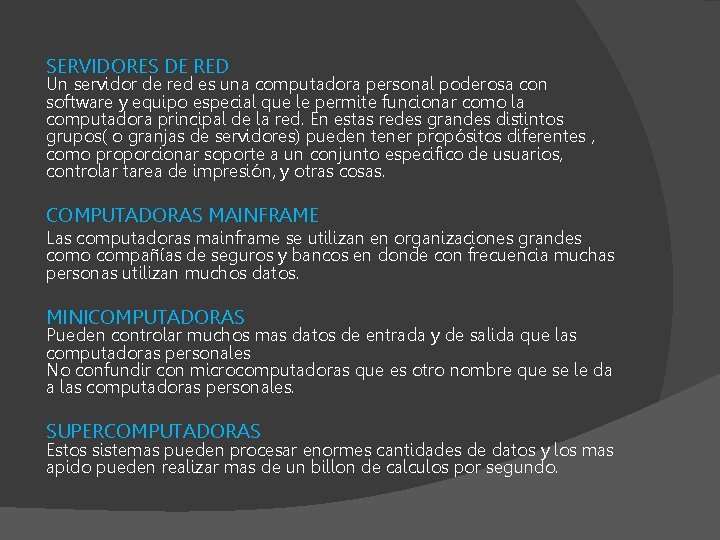 SERVIDORES DE RED
Un servidor de red es una computadora personal poderosa con software y equipo especial que le permite funcionar como la computadora principal de la red. En estas redes grandes distintos grupos( o granjas de servidores) pueden tener propósitos diferentes , como proporcionar soporte a un conjunto especifico de usuarios, controlar tarea de impresión, y otras cosas.

COMPUTADORAS MAINFRAME
Las computadoras mainframe se utilizan en organizaciones grandes como compañías de seguros y bancos en donde con frecuencia muchas personas utilizan muchos datos.

MINICOMPUTADORAS
Pueden controlar muchos mas datos de entrada y de salida que las computadoras personales
No confundir con microcomputadoras que es otro nombre que se le da a las computadoras personales.

SUPERCOMPUTADORAS
Estos sistemas pueden procesar enormes cantidades de datos y los mas apido pueden realizar mas de un billon de calculos por segundo.